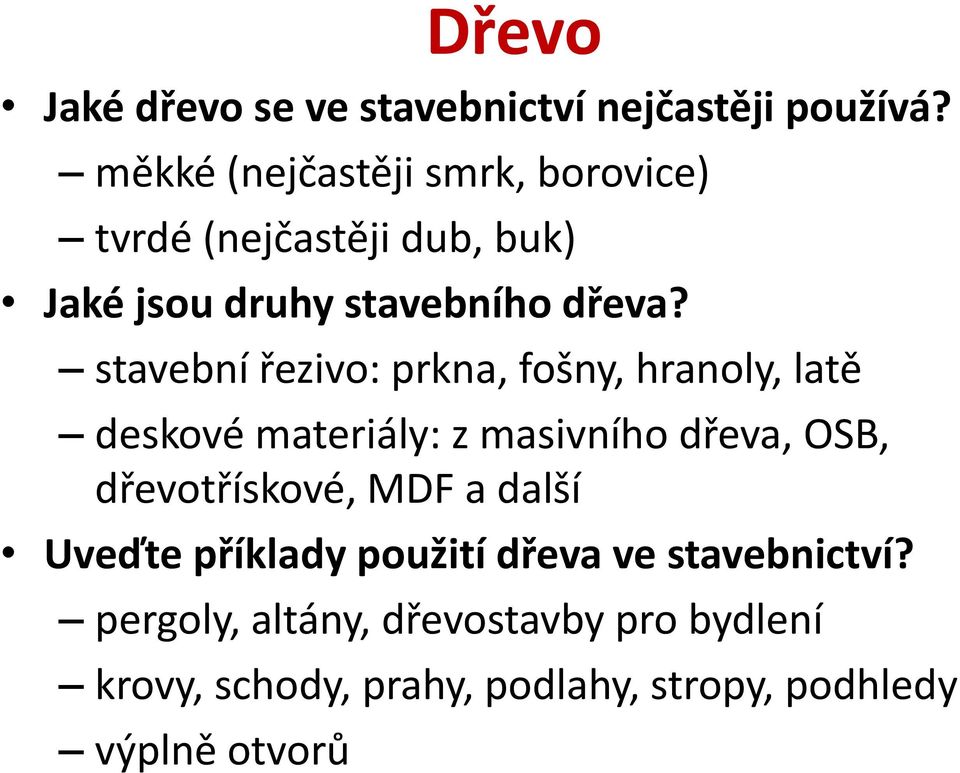 Dřevo

• Jaké dřevo se ve stavebnictví nejčastěji používá?
– měkké (nejčastěji smrk, borovice)
– tvrdé (nejčastěji dub, buk)

• Jaké jsou druhy stavebního dřeva?
– stavební řezivo: prkna, fošny, hranoly, latě
– deskové materiály: z masivního dřeva, OSB, dřevotřískové, MDF a další

• Uveďte příklady použití dřeva ve stavebnictví?
– pergoly, altány, dřevostavby pro bydlení
– krovy, schody, prahy, podlahy, stropy, podhledy
– výplně otvorů